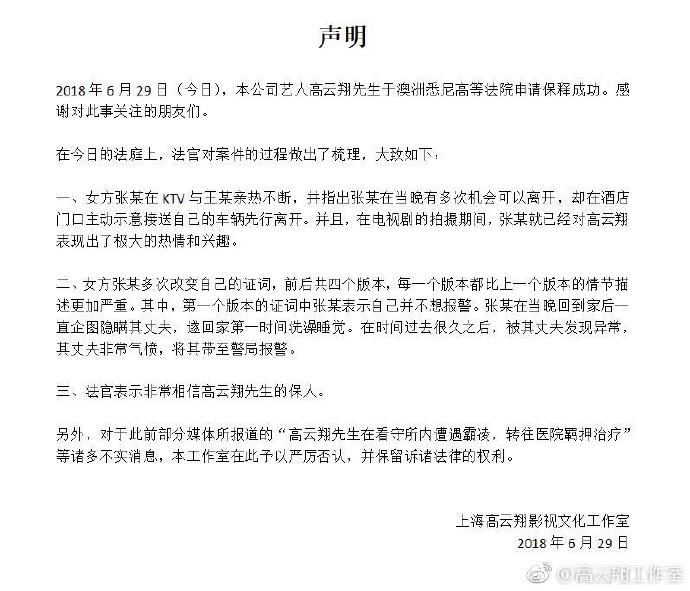 声明

2018 年 6 月 29 日（今日），本公司艺人高云翔先生于澳洲悉尼高等法院申请保释成功。感谢对此事关注的朋友们。

在今日的法庭上，法官对案件的过程做出了梳理，大致如下：

一、女方张某在 KTV 与王某亲热不断，并指出张某在当晚有多次机会可以离开，却在酒店门口主动示意接送自己的车辆先行离开。并且，在电视剧的拍摄期间，张某就已经对高云翔表现出了极大的热情和兴趣。

二、女方张某多次改变自己的证词，前后共四个版本，每一个版本都比上一个版本的情节描述更加严重。其中，第一个版本的证词中张某表示自己并不想报警。张某在当晚回到家后一直企图隐瞒其丈夫，遂回家第一时间洗澡睡觉。在时间过去很久之后，被其丈夫发现异常，其丈夫非常气愤，将其带至警局报警。

三、法官表示非常相信高云翔先生的保人。

另外，对于此前部分媒体所报道的“高云翔先生在看守所内遭遇霸凌，转往医院羁押治疗”等诸多不实消息，本工作室在此予以严厉否认，并保留诉诸法律的权利。

上海高云翔影视文化工作室
2018 年 6 月 29 日

@高云翔工作室